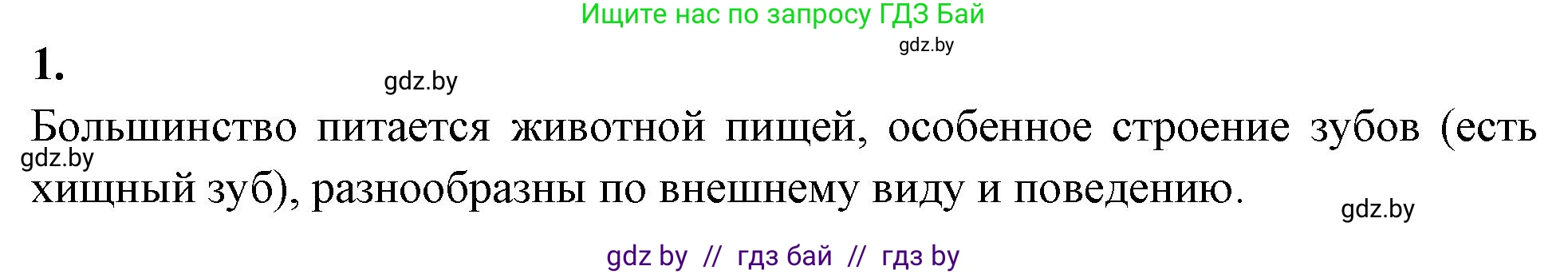 Ищите нас по запросу ГДЗ Бай

gdz.by

1.

gdz.by

Большинство питается животной пищей, особенное строение зубов (есть хищный зуб), разнообразны по внешнему виду и поведению.

gdz.by

gdz.by

gdz by // гдз бай // гдз by